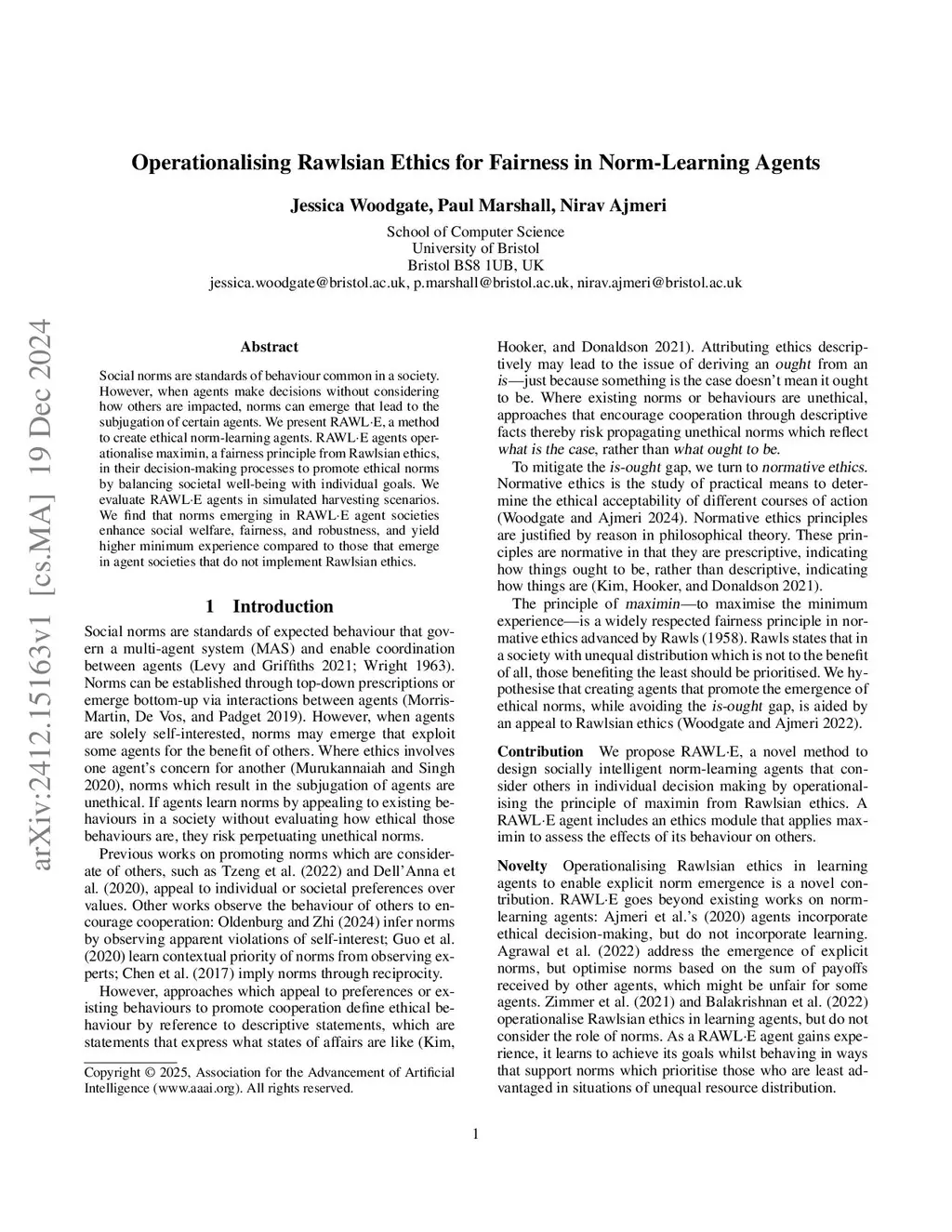 Operationalising Rawlsian Ethics for Fairness in Norm-Learning Agents

Jessica Woodgate, Paul Marshall, Nirav Ajmeri

School of Computer Science
University of Bristol
Bristol BS8 1UB, UK
jessica.woodgate@bristol.ac.uk, p.marshall@bristol.ac.uk, nirav.ajmeri@bristol.ac.uk

arXiv:2412.15163v1 [cs.MA] 19 Dec 2024

Abstract

Social norms are standards of behaviour common in a society. However, when agents make decisions without considering how others are impacted, norms can emerge that lead to the subjugation of certain agents. We present RAWL·E, a method to create ethical norm-learning agents. RAWL·E agents operationalise maximin, a fairness principle from Rawlsian ethics, in their decision-making processes to promote ethical norms by balancing societal well-being with individual goals. We evaluate RAWL·E agents in simulated harvesting scenarios. We find that norms emerging in RAWL·E agent societies enhance social welfare, fairness, and robustness, and yield higher minimum experience compared to those that emerge in agent societies that do not implement Rawlsian ethics.

1 Introduction

Social norms are standards of expected behaviour that govern a multi-agent system (MAS) and enable coordination between agents (Levy and Griffiths 2021; Wright 1963). Norms can be established through top-down prescriptions or emerge bottom-up via interactions between agents (Morris-Martin, De Vos, and Padget 2019). However, when agents are solely self-interested, norms may emerge that exploit some agents for the benefit of others. Where ethics involves one agent's concern for another (Murukannaiah and Singh 2020), norms which result in the subjugation of agents are unethical. If agents learn norms by appealing to existing behaviours in a society without evaluating how ethical those behaviours are, they risk perpetuating unethical norms.

Previous works on promoting norms which are considerate of others, such as Tzeng et al. (2022) and Dell'Anna et al. (2020), appeal to individual or societal preferences over values. Other works observe the behaviour of others to encourage cooperation: Oldenburg and Zhi (2024) infer norms by observing apparent violations of self-interest; Guo et al. (2020) learn contextual priority of norms from observing experts; Chen et al. (2017) imply norms through reciprocity.

However, approaches which appeal to preferences or existing behaviours to promote cooperation define ethical behaviour by reference to descriptive statements, which are statements that express what states of affairs are like (Kim,

Copyright © 2025, Association for the Advancement of Artificial Intelligence (www.aaai.org). All rights reserved.

Hooker, and Donaldson 2021). Attributing ethics descriptively may lead to the issue of deriving an ought from an is—just because something is the case doesn't mean it ought to be. Where existing norms or behaviours are unethical, approaches that encourage cooperation through descriptive facts thereby risk propagating unethical norms which reflect what is the case, rather than what ought to be.

To mitigate the is-ought gap, we turn to normative ethics. Normative ethics is the study of practical means to determine the ethical acceptability of different courses of action (Woodgate and Ajmeri 2024). Normative ethics principles are justified by reason in philosophical theory. These principles are normative in that they are prescriptive, indicating how things ought to be, rather than descriptive, indicating how things are (Kim, Hooker, and Donaldson 2021).

The principle of maximin—to maximise the minimum experience—is a widely respected fairness principle in normative ethics advanced by Rawls (1958). Rawls states that in a society with unequal distribution which is not to the benefit of all, those benefiting the least should be prioritised. We hypothesise that creating agents that promote the emergence of ethical norms, while avoiding the is-ought gap, is aided by an appeal to Rawlsian ethics (Woodgate and Ajmeri 2022).

Contribution We propose RAWL·E, a novel method to design socially intelligent norm-learning agents that consider others in individual decision making by operationalising the principle of maximin from Rawlsian ethics. A RAWL·E agent includes an ethics module that applies maximin to assess the effects of its behaviour on others.

Novelty Operationalising Rawlsian ethics in learning agents to enable explicit norm emergence is a novel contribution. RAWL·E goes beyond existing works on norm-learning agents: Ajmeri et al.'s (2020) agents incorporate ethical decision-making, but do not incorporate learning. Agrawal et al. (2022) address the emergence of explicit norms, but optimise norms based on the sum of payoffs received by other agents, which might be unfair for some agents. Zimmer et al. (2021) and Balakrishnan et al. (2022) operationalise Rawlsian ethics in learning agents, but do not consider the role of norms. As a RAWL·E agent gains experience, it learns to achieve its goals whilst behaving in ways that support norms which prioritise those who are least advantaged in situations of unequal resource distribution.

1